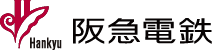 Hankyu 阪急電鉄